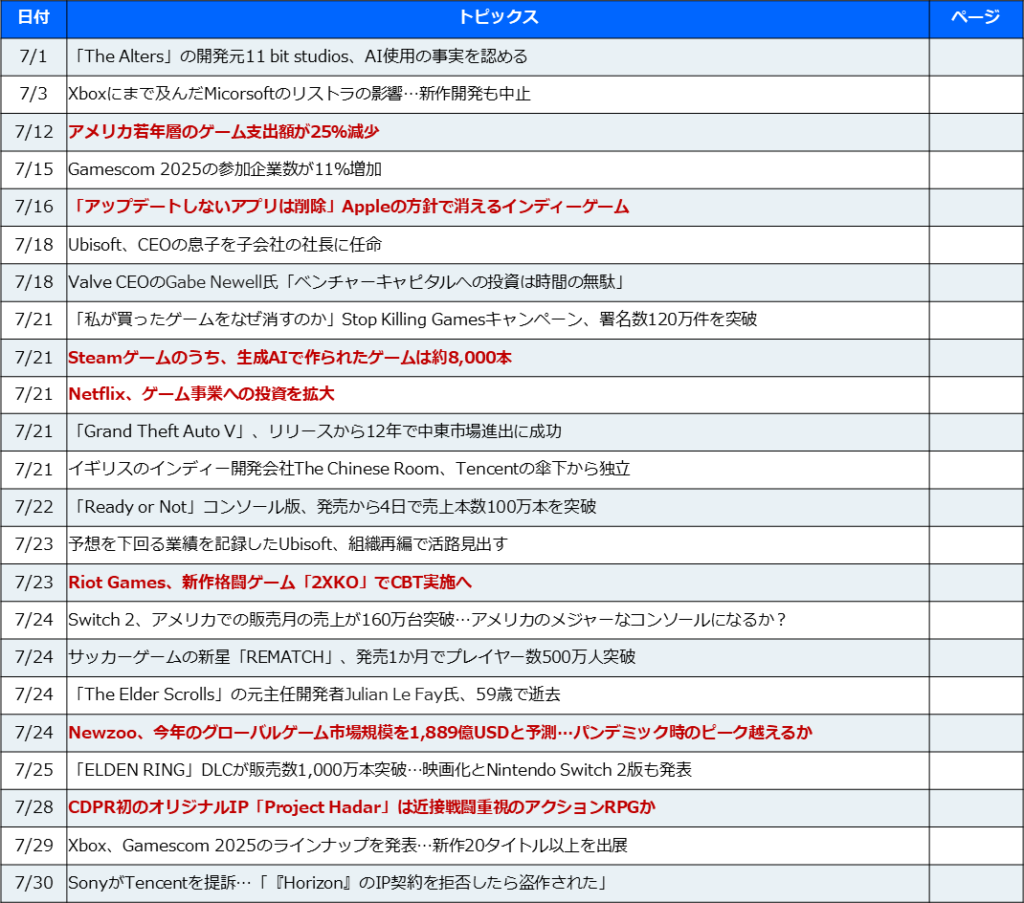 | 日付 | トピックス | ページ |
|---|---|---|
| 7/1 | 「The Alters」の開発元11 bit studios、AI使用の事実を認める | |
| 7/3 | Xboxにまで及んだMicorsoftのリストラの影響…新作開発も中止 | |
| 7/12 | アメリカ若年層のゲーム支出額が25%減少 | |
| 7/15 | Gamescom 2025の参加企業数が11%増加 | |
| 7/16 | 「アップデートしないアプリは削除」Appleの方針で消えるインディーゲーム | |
| 7/18 | Ubisoft、CEOの息子を子会社の社長に任命 | |
| 7/18 | Valve CEOのGabe Newell氏「ベンチャーキャピタルへの投資は時間の無駄」 | |
| 7/21 | 「私が買ったゲームをなぜ消すのか」Stop Killing Gamesキャンペーン、署名数120万件を突破 | |
| 7/21 | Steamゲームのうち、生成AIで作られたゲームは約8,000本 | |
| 7/21 | Netflix、ゲーム事業への投資を拡大 | |
| 7/21 | 「Grand Theft Auto V」、リリースから12年で中東市場進出に成功 | |
| 7/21 | イギリスのインディー開発会社The Chinese Room、Tencentの傘下から独立 | |
| 7/22 | 「Ready or Not」コンソール版、発売から4日で売上本数100万本を突破 | |
| 7/23 | 予想を下回る業績を記録したUbisoft、組織再編で活路見出す | |
| 7/23 | Riot Games、新作格闘ゲーム「2XKO」でCBT実施へ | |
| 7/24 | Switch 2、アメリカでの販売月の売上が160万台突破…アメリカのメジャーなコンソールになるか？ | |
| 7/24 | サッカーゲームの新星「REMATCH」、発売1か月でプレイヤー数500万人突破 | |
| 7/24 | 「The Elder Scrolls」の元主任開発者Julian Le Fay氏、59歳で逝去 | |
| 7/24 | Newzoo、今年のグローバルゲーム市場規模を1,889億USDと予測…パンデミック時のピーク越えるか | |
| 7/25 | 「ELDEN RING」DLCが販売数1,000万本突破…映画化とNintendo Switch 2版も発表 | |
| 7/28 | CDPR初のオリジナルIP「Project Hadar」は近接戦闘重視のアクションRPGか | |
| 7/29 | Xbox、Gamescom 2025のラインナップを発表…新作20タイトル以上を出展 | |
| 7/30 | SonyがTencentを提訴…「『Horizon』のIP契約を拒否したら盗作された」 | |